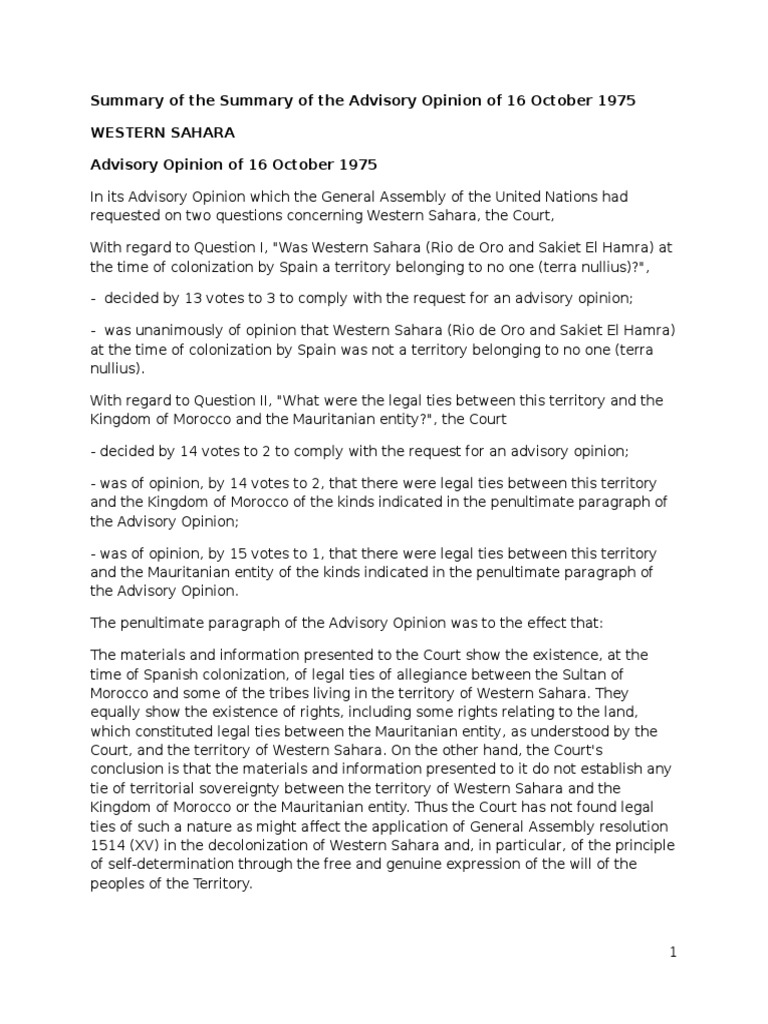 Summary of the Summary of the Advisory Opinion of 16 October 1975

WESTERN SAHARA

Advisory Opinion of 16 October 1975

In its Advisory Opinion which the General Assembly of the United Nations had requested on two questions concerning Western Sahara, the Court,

With regard to Question I, "Was Western Sahara (Rio de Oro and Sakiet El Hamra) at the time of colonization by Spain a territory belonging to no one (terra nullius)?",

- decided by 13 votes to 3 to comply with the request for an advisory opinion;

- was unanimously of opinion that Western Sahara (Rio de Oro and Sakiet El Hamra) at the time of colonization by Spain was not a territory belonging to no one (terra nullius).

With regard to Question II, "What were the legal ties between this territory and the Kingdom of Morocco and the Mauritanian entity?", the Court

- decided by 14 votes to 2 to comply with the request for an advisory opinion;

- was of opinion, by 14 votes to 2, that there were legal ties between this territory and the Kingdom of Morocco of the kinds indicated in the penultimate paragraph of the Advisory Opinion;

- was of opinion, by 15 votes to 1, that there were legal ties between this territory and the Mauritanian entity of the kinds indicated in the penultimate paragraph of the Advisory Opinion.

The penultimate paragraph of the Advisory Opinion was to the effect that:

The materials and information presented to the Court show the existence, at the time of Spanish colonization, of legal ties of allegiance between the Sultan of Morocco and some of the tribes living in the territory of Western Sahara. They equally show the existence of rights, including some rights relating to the land, which constituted legal ties between the Mauritanian entity, as understood by the Court, and the territory of Western Sahara. On the other hand, the Court's conclusion is that the materials and information presented to it do not establish any tie of territorial sovereignty between the territory of Western Sahara and the Kingdom of Morocco or the Mauritanian entity. Thus the Court has not found legal ties of such a nature as might affect the application of General Assembly resolution 1514 (XV) in the decolonization of Western Sahara and, in particular, of the principle of self-determination through the free and genuine expression of the will of the peoples of the Territory.

1